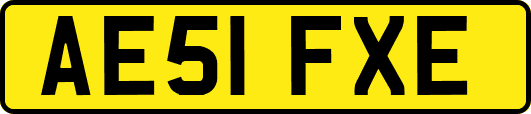 AE51 FXE